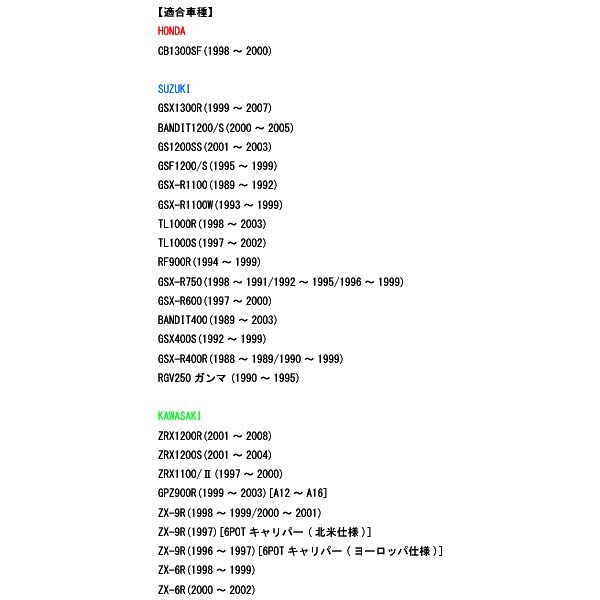 【適合車種】
HONDA
CB1300SF(1998 ～ 2000)

SUZUKI
GSX1300R(1999 ～ 2007)
BANDIT1200/S(2000 ～ 2005)
GS1200SS(2001 ～ 2003)
GSF1200/S(1995 ～ 1999)
GSX-R1100(1989 ～ 1992)
GSX-R1100W(1993 ～ 1999)
TL1000R(1998 ～ 2003)
TL1000S(1997 ～ 2002)
RF900R(1994 ～ 1999)
GSX-R750(1998 ～ 1991/1992 ～ 1995/1996 ～ 1999)
GSX-R600(1997 ～ 2000)
BANDIT400(1989 ～ 2003)
GSX400S(1992 ～ 1999)
GSX-R400R(1988 ～ 1989/1990 ～ 1999)
RGV250 ガンマ (1990 ～ 1995)

KAWASAKI
ZRX1200R(2001 ～ 2008)
ZRX1200S(2001 ～ 2004)
ZRX1100/Ⅱ(1997 ～ 2000)
GPZ900R(1999 ～ 2003)[A12 ～ A16]
ZX-9R(1998 ～ 1999/2000 ～ 2001)
ZX-9R(1997)[6POT キャリパー ( 北米仕様 )]
ZX-9R(1996 ～ 1997)[6POT キャリパー ( ヨーロッパ仕様 )]
ZX-6R(1998 ～ 1999)
ZX-6R(2000 ～ 2002)